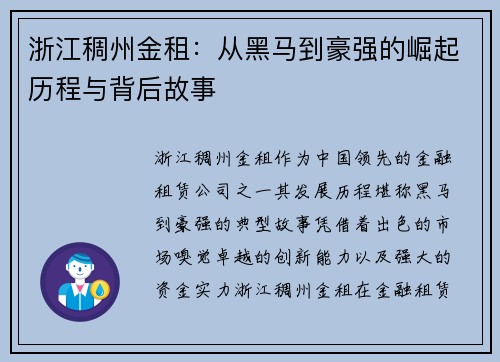 浙江稠州金租：从黑马到豪强的崛起历程与背后故事

浙江稠州金租作为中国领先的金融租赁公司之一其发展历程堪称黑马到豪强的典型故事凭借着出色的市场嗅觉卓越的创新能力以及强大的资金实力浙江稠州金租在金融租赁